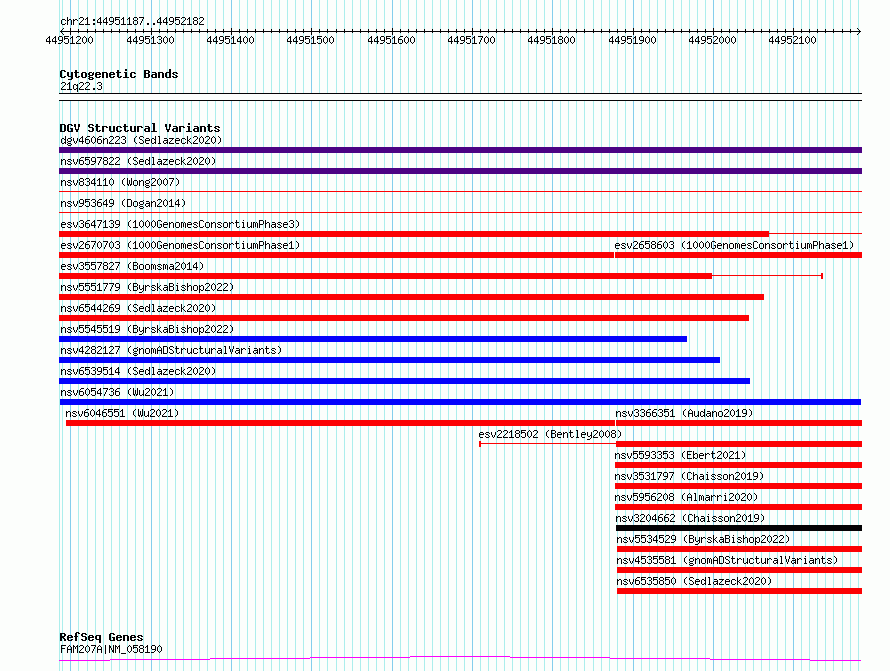 chr21:44951187..44952182

44951200 44951300 44951400 44951500 44951600 44951700 44951800 44951900 44952000 44952100

Cytogenetic Bands
21q22.3

DGV Structural Variants
dgv4606n223 (Sedlazeck2020)
nsv6597822 (Sedlazeck2020)
nsv834110 (Wong2007)
nsv953649 (Dogan2014)
esv3647139 (1000GenomesConsortiumPhase3)
esv2670703 (1000GenomesConsortiumPhase1)
esv2658603 (1000GenomesConsortiumPhase1)
esv3557827 (Boomsma2014)
nsv5551779 (ByrskaBishop2022)
nsv6544269 (Sedlazeck2020)
nsv5545519 (ByrskaBishop2022)
nsv4282127 (gnomADStructuralVariants)
nsv6539514 (Sedlazeck2020)
nsv6054736 (Wu2021)
nsv6046551 (Wu2021)
nsv3366351 (Audano2019)
esv2218502 (Bentley2008)
nsv5593353 (Ebert2021)
nsv3531797 (Chaisson2019)
nsv5956208 (Almarri2020)
nsv3204662 (Chaisson2019)
nsv5534529 (ByrskaBishop2022)
nsv4535581 (gnomADStructuralVariants)
nsv6535850 (Sedlazeck2020)

RefSeq Genes
FAM207A|NM_058190